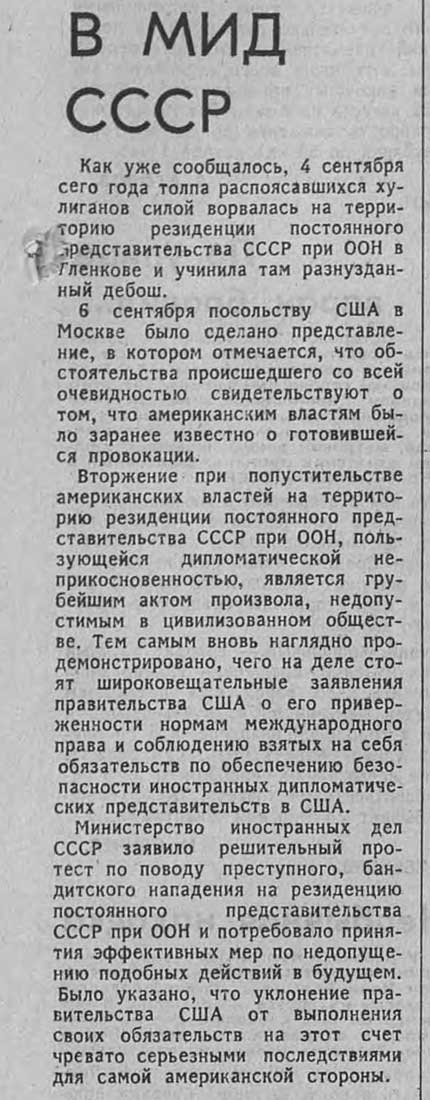 В МИД СССР

Как уже сообщалось, 4 сентября сего года толпа распоясавшихся хулиганов силой ворвалась на территорию резиденции постоянного представительства СССР при ООН в Гленкове и учинила там разнузданный дебош.

6 сентября посольству США в Москве было сделано представление, в котором отмечается, что обстоятельства происшедшего со всей очевидностью свидетельствуют о том, что американским властям было заранее известно о готовившейся провокации.

Вторжение при попустительстве американских властей на территорию резиденции постоянного представительства СССР при ООН, пользующейся дипломатической неприкосновенностью, является грубейшим актом произвола, недопустимым в цивилизованном обществе. Тем самым вновь наглядно продемонстрировано, чего на деле стоят широковещательные заявления правительства США о его приверженности нормам международного права и соблюдению взятых на себя обязательств по обеспечению безопасности иностранных дипломатических представительств в США.

Министерство иностранных дел СССР заявило решительный протест по поводу преступного, бандитского нападения на резиденцию постоянного представительства СССР при ООН и потребовало принятия эффективных мер по недопущению подобных действий в будущем. Было указано, что уклонение правительства США от выполнения своих обязательств на этот счет чревато серьезными последствиями для самой американской стороны.